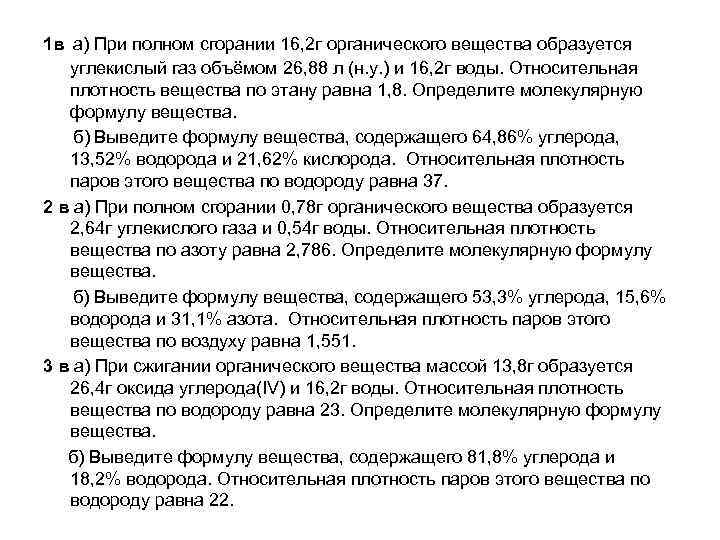 1в а) При полном сгорании 16,2г органического вещества образуется углекислый газ объёмом 26,88 л (н.у.) и 16,2г воды. Относительная плотность вещества по этану равна 1,8. Определите молекулярную формулу вещества.

б) Выведите формулу вещества, содержащего 64,86% углерода, 13,52% водорода и 21,62% кислорода. Относительная плотность паров этого вещества по водороду равна 37.

2 в а) При полном сгорании 0,78г органического вещества образуется 2,64г углекислого газа и 0,54г воды. Относительная плотность вещества по азоту равна 2,786. Определите молекулярную формулу вещества.

б) Выведите формулу вещества, содержащего 53,3% углерода, 15,6% водорода и 31,1% азота. Относительная плотность паров этого вещества по воздуху равна 1,551.

3 в а) При сжигании органического вещества массой 13,8г образуется 26,4г оксида углерода(IV) и 16,2г воды. Относительная плотность вещества по водороду равна 23. Определите молекулярную формулу вещества.

б) Выведите формулу вещества, содержащего 81,8% углерода и 18,2% водорода. Относительная плотность паров этого вещества по водороду равна 22.